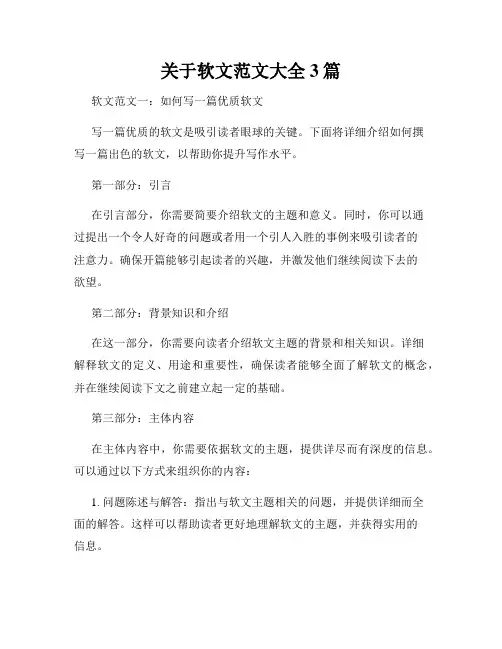 关于软文范文大全3篇

软文范文一：如何写一篇优质软文

写一篇优质的软文是吸引读者眼球的关键。下面将详细介绍如何撰写一篇出色的软文，以帮助你提升写作水平。

第一部分：引言

在引言部分，你需要简要介绍软文的主题和意义。同时，你可以通过提出一个令人好奇的问题或者用一个引人入胜的事例来吸引读者的注意力。确保开篇能够引起读者的兴趣，并激发他们继续阅读下去的欲望。

第二部分：背景知识和介绍

在这一部分，你需要向读者介绍软文主题的背景和相关知识。详细解释软文的定义、用途和重要性，确保读者能够全面了解软文的概念，并在继续阅读下文之前建立起一定的基础。

第三部分：主体内容

在主体内容中，你需要依据软文的主题，提供详尽而有深度的信息。可以通过以下方式来组织你的内容：

1. 问题陈述与解答：指出与软文主题相关的问题，并提供详细而全面的解答。这样可以帮助读者更好地理解软文的主题，并获得实用的信息。